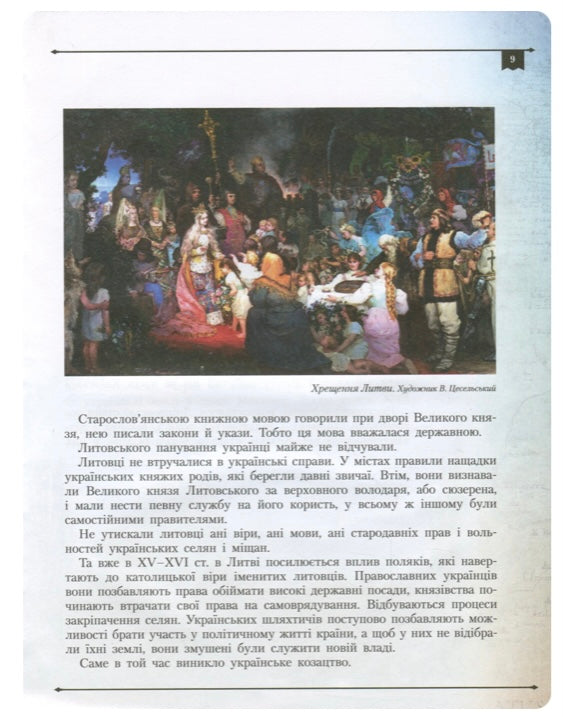 9

Хрещення Литви. Художник В. Цесельський

Старослов'янською книжною мовою говорили при дворі Великого князя, нею писали закони й укази. Тобто ця мова вважалася державною.

Литовського панування українці майже не відчували.

Литовці не втручалися в українські справи. У містах правили нащадки українських княжих родів, які берегли давні звичаї. Втім, вони визнавали Великого князя Литовського за верховного володаря, або сюзерена, і мали нести певну службу на його користь, у всьому ж іншому були самостійними правителями.

Не утискали литовці ані віри, ані мови, ані стародавніх прав і вольностей українських селян і міщан.

Та вже в XV–XVI ст. в Литві посилюється вплив поляків, які навертають до католицької віри іменитих литовців. Православних українців вони позбавляють права обіймати високі державні посади, князівства починають втрачати свої права на самоврядування. Відбуваються процеси закріпачення селян. Українських шляхтичів поступово позбавляють можливості брати участь у політичному житті країни, а щоб у них не відібрали їхні землі, вони змушені були служити новій владі.

Саме в той час виникло українське козацтво.